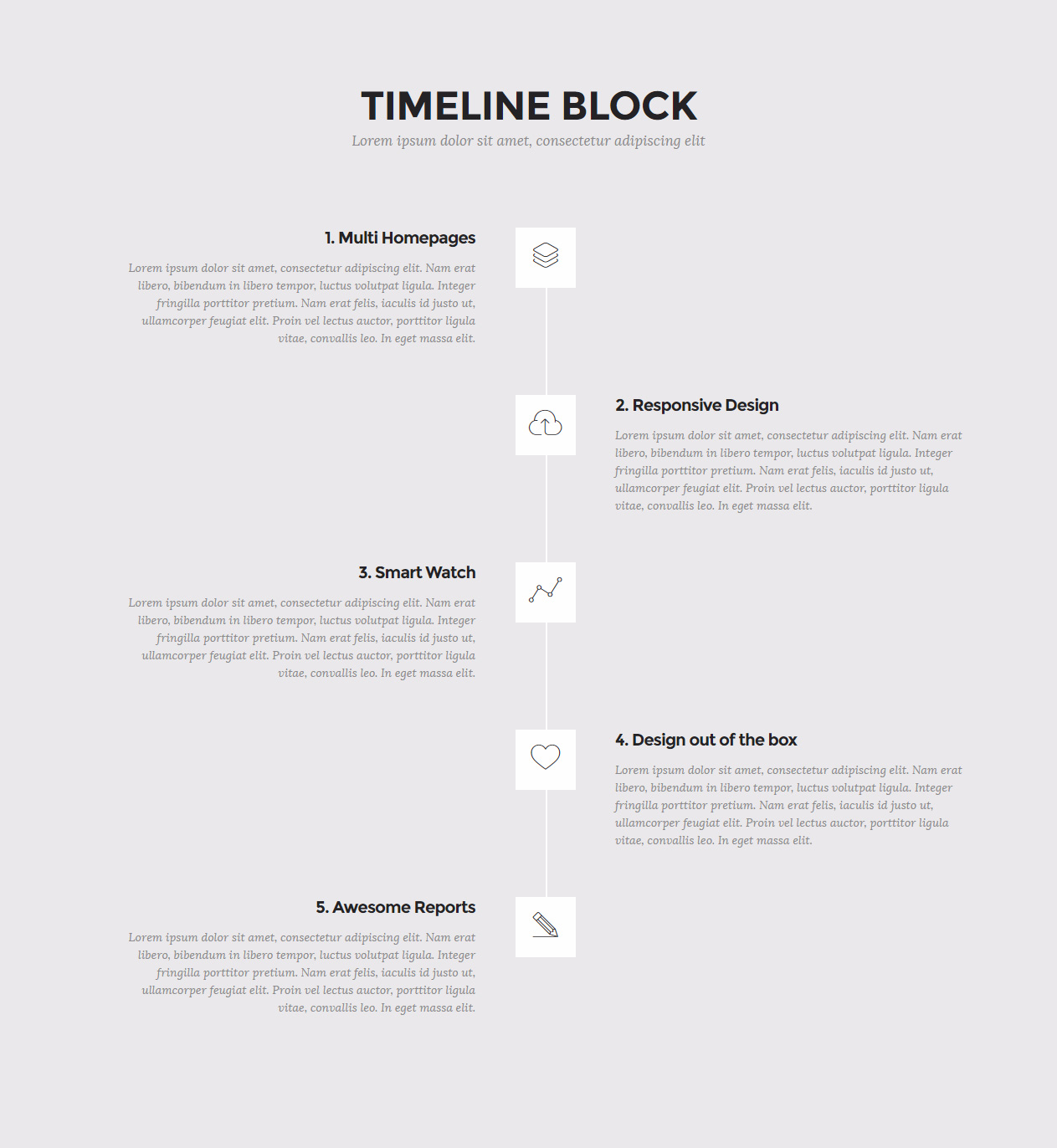 TIMELINE BLOCK

Lorem ipsum dolor sit amet, consectetur adipiscing elit

1. Multi Homepages

Lorem ipsum dolor sit amet, consectetur adipiscing elit. Nam erat libero, bibendum in libero tempor, luctus volutpat ligula. Integer fringilla porttitor pretium. Nam erat felis, iaculis id justo ut, ullamcorper feugiat elit. Proin vel lectus auctor, porttitor ligula vitae, convallis leo. In eget massa elit.

2. Responsive Design

Lorem ipsum dolor sit amet, consectetur adipiscing elit. Nam erat libero, bibendum in libero tempor, luctus volutpat ligula. Integer fringilla porttitor pretium. Nam erat felis, iaculis id justo ut, ullamcorper feugiat elit. Proin vel lectus auctor, porttitor ligula vitae, convallis leo. In eget massa elit.

3. Smart Watch

Lorem ipsum dolor sit amet, consectetur adipiscing elit. Nam erat libero, bibendum in libero tempor, luctus volutpat ligula. Integer fringilla porttitor pretium. Nam erat felis, iaculis id justo ut, ullamcorper feugiat elit. Proin vel lectus auctor, porttitor ligula vitae, convallis leo. In eget massa elit.

4. Design out of the box

Lorem ipsum dolor sit amet, consectetur adipiscing elit. Nam erat libero, bibendum in libero tempor, luctus volutpat ligula. Integer fringilla porttitor pretium. Nam erat felis, iaculis id justo ut, ullamcorper feugiat elit. Proin vel lectus auctor, porttitor ligula vitae, convallis leo. In eget massa elit.

5. Awesome Reports

Lorem ipsum dolor sit amet, consectetur adipiscing elit. Nam erat libero, bibendum in libero tempor, luctus volutpat ligula. Integer fringilla porttitor pretium. Nam erat felis, iaculis id justo ut, ullamcorper feugiat elit. Proin vel lectus auctor, porttitor ligula vitae, convallis leo. In eget massa elit.